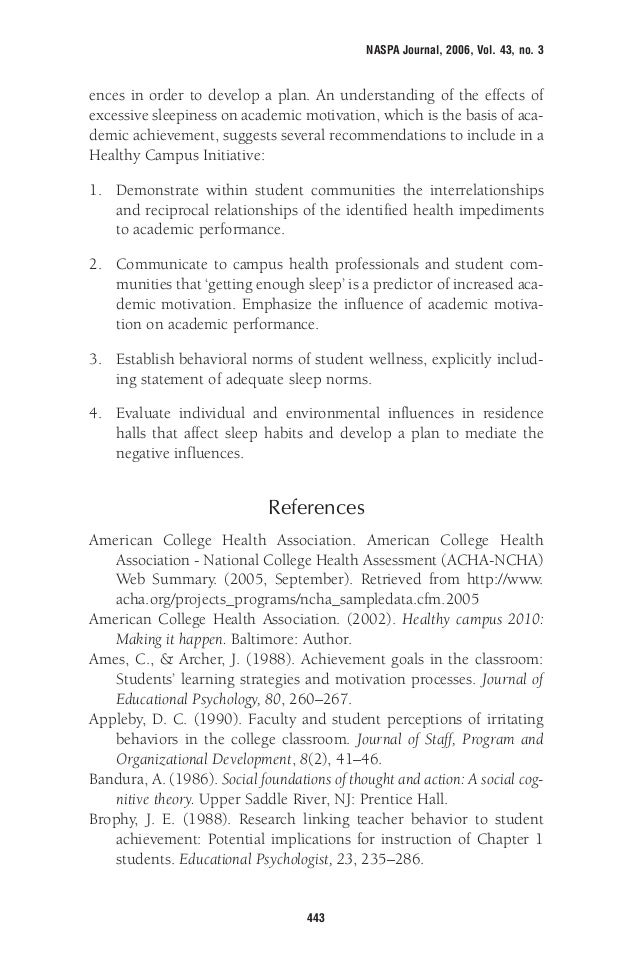 NASPA Journal, 2006, Vol. 43, no. 3

ences in order to develop a plan. An understanding of the effects of excessive sleepiness on academic motivation, which is the basis of academic achievement, suggests several recommendations to include in a Healthy Campus Initiative:

1. Demonstrate within student communities the interrelationships and reciprocal relationships of the identified health impediments to academic performance.

2. Communicate to campus health professionals and student communities that 'getting enough sleep' is a predictor of increased academic motivation. Emphasize the influence of academic motivation on academic performance.

3. Establish behavioral norms of student wellness, explicitly including statement of adequate sleep norms.

4. Evaluate individual and environmental influences in residence halls that affect sleep habits and develop a plan to mediate the negative influences.

References

American College Health Association. American College Health Association - National College Health Assessment (ACHA-NCHA) Web Summary. (2005, September). Retrieved from http://www.acha.org/projects_programs/ncha_sampledata.cfm.2005
American College Health Association. (2002). Healthy campus 2010: Making it happen. Baltimore: Author.
Ames, C., & Archer, J. (1988). Achievement goals in the classroom: Students' learning strategies and motivation processes. Journal of Educational Psychology, 80, 260–267.
Appleby, D. C. (1990). Faculty and student perceptions of irritating behaviors in the college classroom. Journal of Staff, Program and Organizational Development, 8(2), 41–46.
Bandura, A. (1986). Social foundations of thought and action: A social cognitive theory. Upper Saddle River, NJ: Prentice Hall.
Brophy, J. E. (1988). Research linking teacher behavior to student achievement: Potential implications for instruction of Chapter 1 students. Educational Psychologist, 23, 235–286.

443